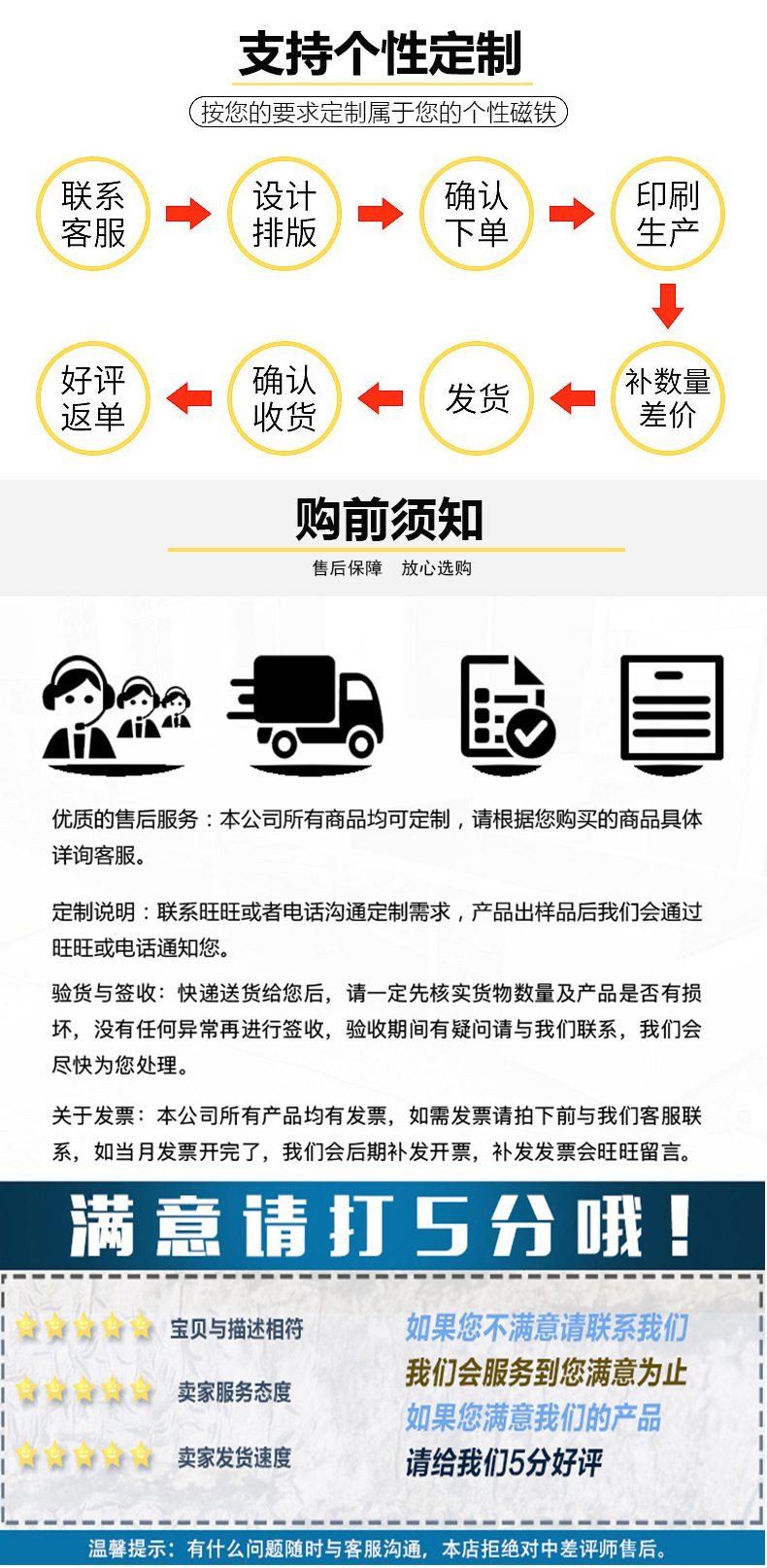 支持个性定制

按您的要求定制属于您的个性磁铁

联系客服

设计排版

确认下单

印刷生产

补数量差价

发货

确认收货

好评返单

购前须知

售后保障 放心选购

优质的售后服务：本公司所有商品均可定制，请根据您购买的商品具体详询客服。

定制说明：联系旺旺或者电话沟通定制需求，产品出样品后我们会通过旺旺或电话通知您。

验货与签收：快递送货给您后，请一定先核实货物数量及产品是否有损坏，没有任何异常再进行签收，验收期间有疑问请与我们联系，我们会尽快为您处理。

关于发票：本公司所有产品均有发票，如需发票请拍下前与我们客服联系，如当月发票开完了，我们会后期补发开票，补发发票会旺旺留言。

满意请打5分哦！

宝贝与描述相符

卖家服务态度

卖家发货速度

如果您不满意请联系我们

我们会服务到您满意为止

如果您满意我们的产品

请给我们5分好评

温馨提示：有什么问题随时与客服沟通，本店拒绝对中差评师售后。